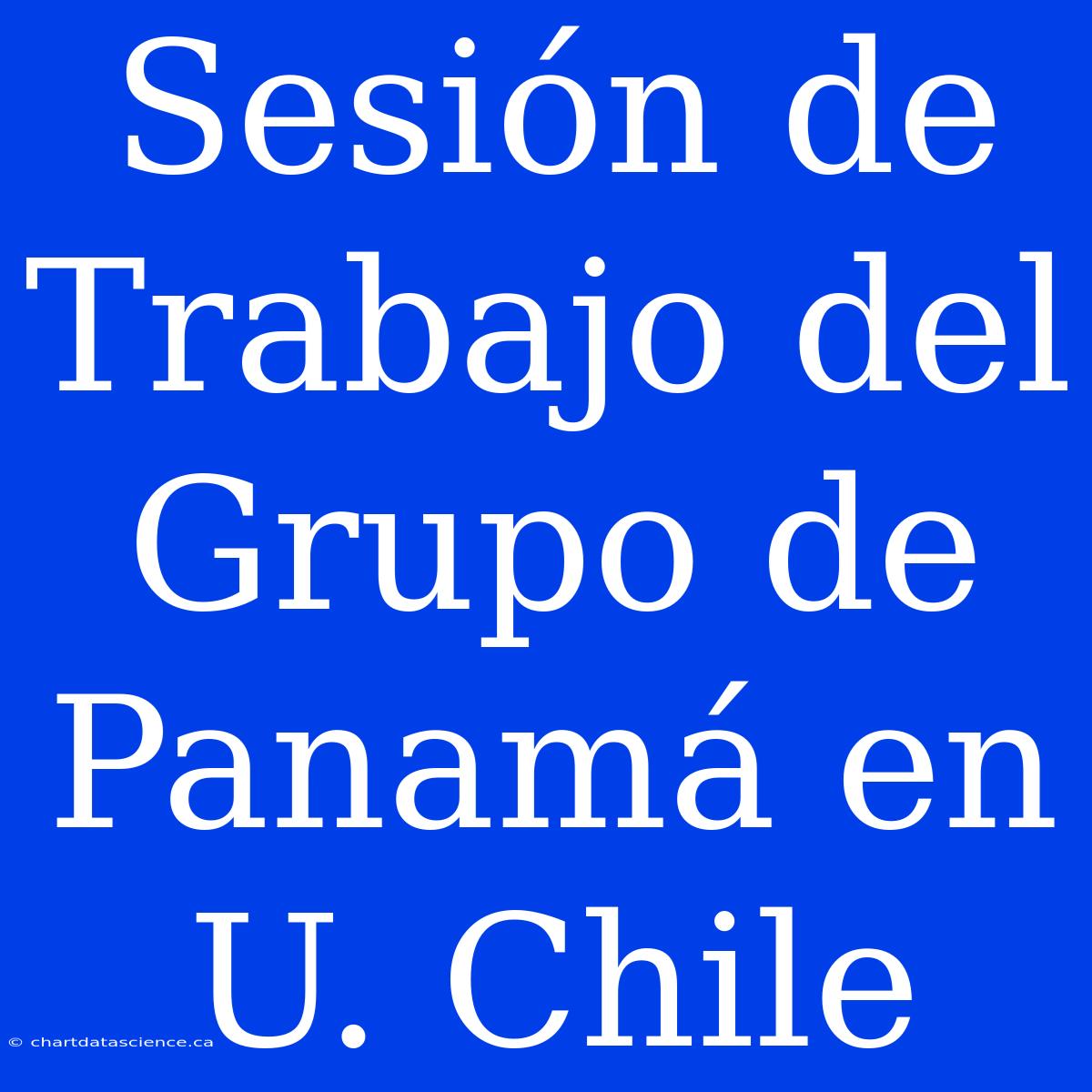 Sesión de Trabajo del Grupo de Panamá en U. Chile

© chartdatascience.ca